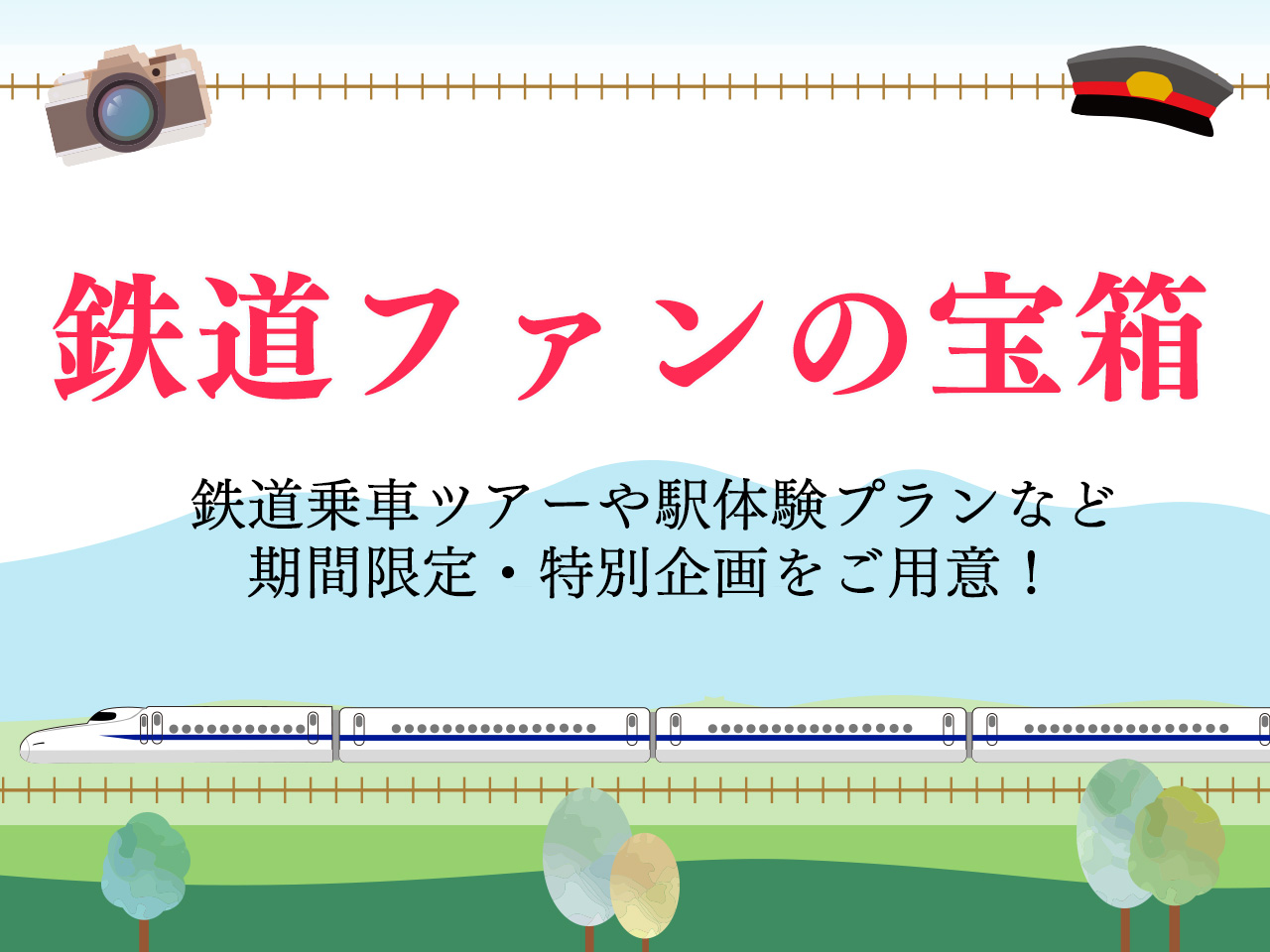 鉄道ファンの宝箱

鉄道乗車ツアーや駅体験プランなど
期間限定・特別企画をご用意！